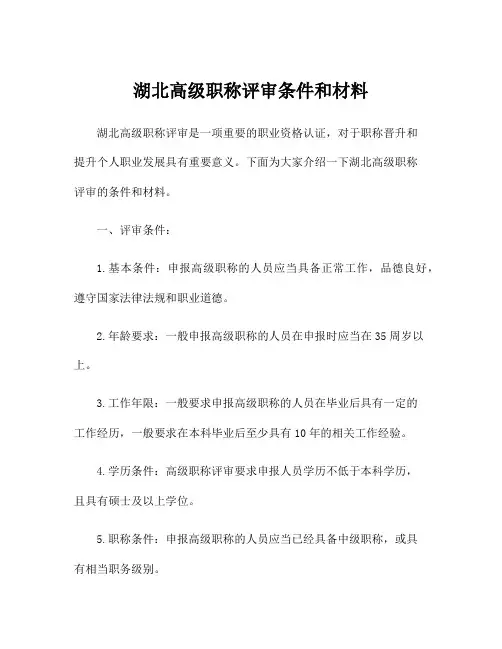 湖北高级职称评审条件和材料

湖北高级职称评审是一项重要的职业资格认证，对于职称晋升和提升个人职业发展具有重要意义。下面为大家介绍一下湖北高级职称评审的条件和材料。

一、评审条件：

1.基本条件：申报高级职称的人员应当具备正常工作，品德良好，遵守国家法律法规和职业道德。

2.年龄要求：一般申报高级职称的人员在申报时应当在35周岁以上。

3.工作年限：一般要求申报高级职称的人员在毕业后具有一定的工作经历，一般要求在本科毕业后至少具有10年的相关工作经验。

4.学历条件：高级职称评审要求申报人员学历不低于本科学历，且具有硕士及以上学位。

5.职称条件：申报高级职称的人员应当已经具备中级职称，或具有相当职务级别。